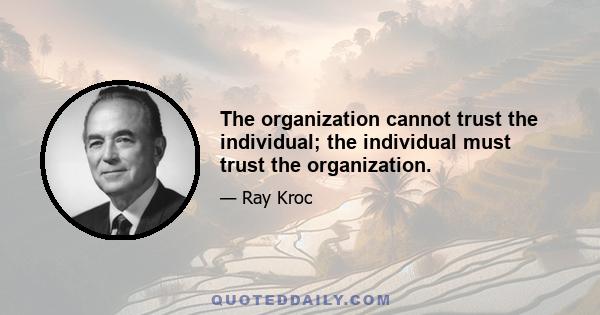 The organization cannot trust the individual; the individual must trust the organization.

— Ray Kroc

QUOTEDDAILY.COM